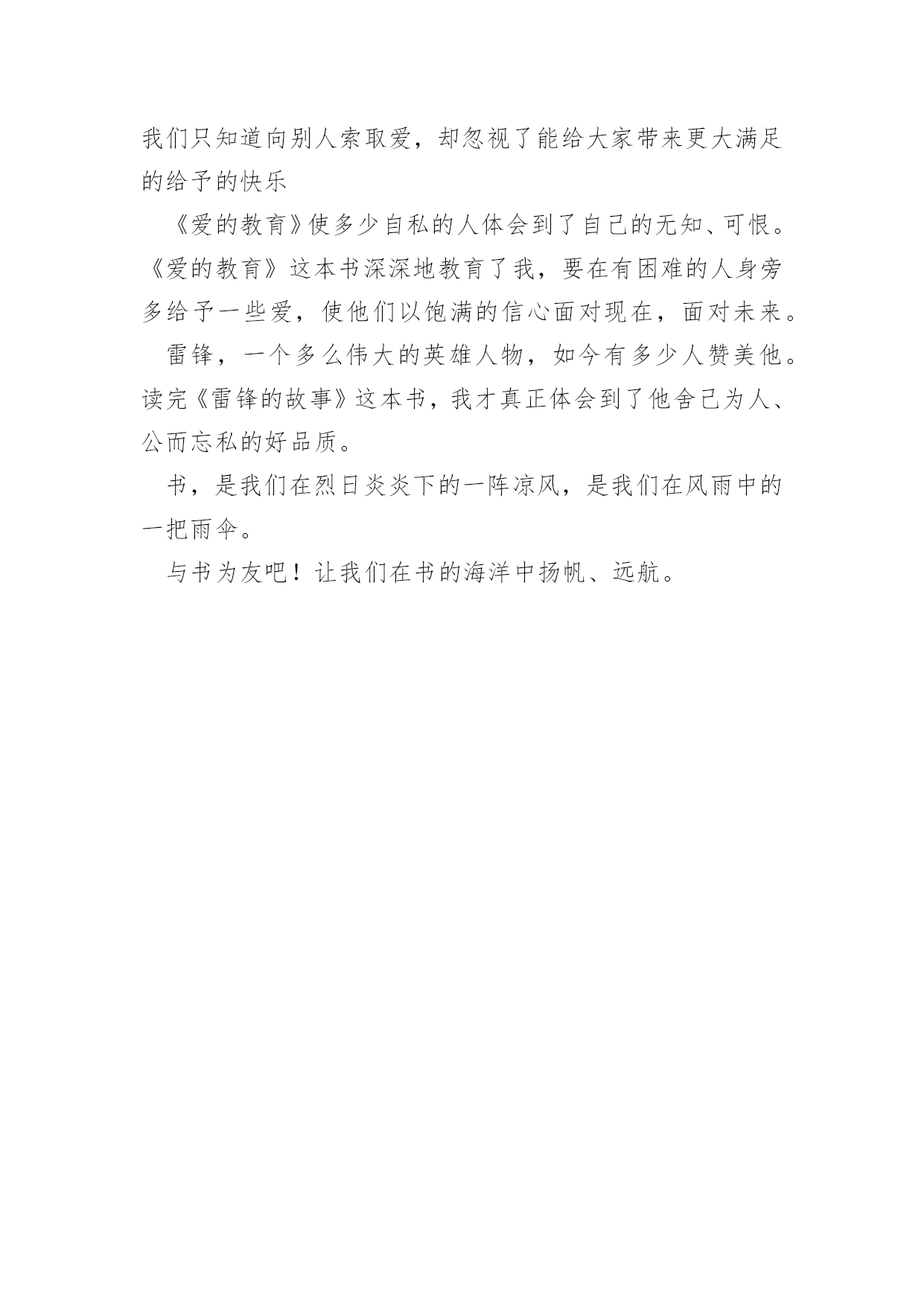 我们只知道向别人索取爱，却忽视了能给大家带来更大满足的给予的快乐

《爱的教育》使多少自私的人体会到了自己的无知、可恨。《爱的教育》这本书深深地教育了我，要在有困难的人身旁多给予一些爱，使他们以饱满的信心面对现在，面对未来。

雷锋，一个多么伟大的英雄人物，如今有多少人赞美他。读完《雷锋的故事》这本书，我才真正体会到了他舍己为人、公而忘私的好品质。

书，是我们在烈日炎炎下的一阵凉风，是我们在风雨中的一把雨伞。

与书为友吧！让我们在书的海洋中扬帆、远航。